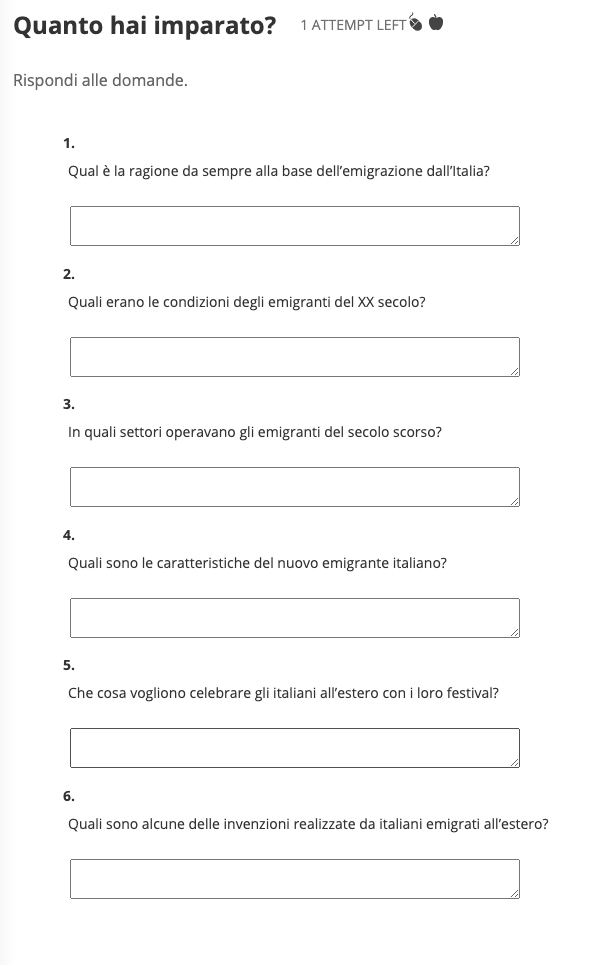 Quanto hai imparato? 1 ATTEMPT LEFT

Rispondi alle domande.

1.
Qual è la ragione da sempre alla base dell'emigrazione dall'Italia?

2.
Quali erano le condizioni degli emigranti del XX secolo?

3.
In quali settori operavano gli emigranti del secolo scorso?

4.
Quali sono le caratteristiche del nuovo emigrante italiano?

5.
Che cosa vogliono celebrare gli italiani all'estero con i loro festival?

6.
Quali sono alcune delle invenzioni realizzate da italiani emigrati all'estero?